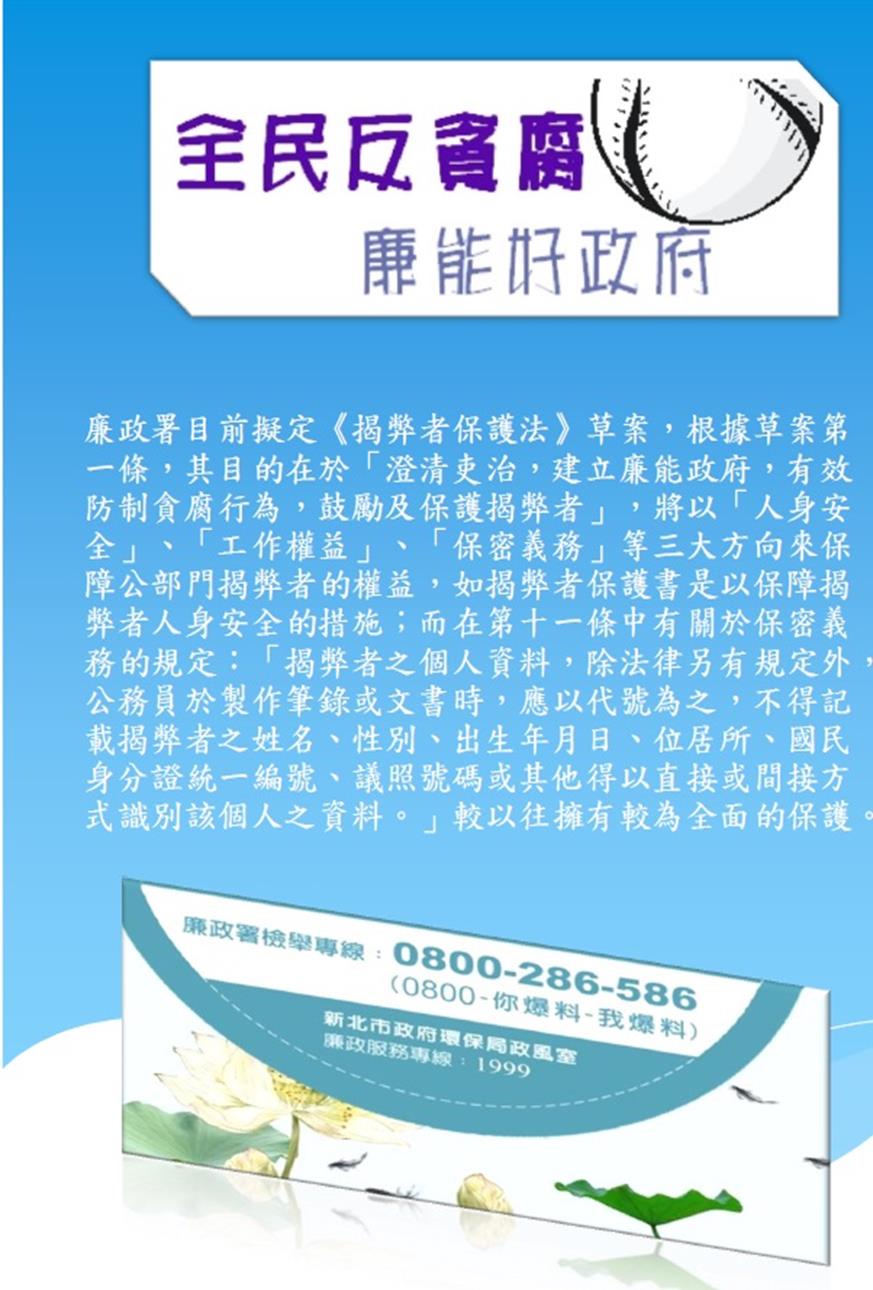 全民反貪腐

廉能好政府

廉政署目前擬定《揭弊者保護法》草案，根據草案第一條，其目的在於「澄清吏治，建立廉能政府，有效防制貪腐行為，鼓勵及保護揭弊者」，將以「人身安全」、「工作權益」、「保密義務」等三大方向來保障公部門揭弊者的權益，如揭弊者保護書是以保障揭弊者人身安全的措施；而在第十一條中有關於保密義務的規定：「揭弊者之個人資料，除法律另有規定外，公務員於製作筆錄或文書時，應以代號為之，不得記載揭弊者之姓名、性別、出生年月日、位居所、國民身分證統一編號、議照號碼或其他得以直接或間接方式識別該個人之資料。」較以往擁有較為全面的保護。

廉政署檢舉專線：0800-286-586
(0800-你爆料-我爆料)
新北市政府環保局政風室
廉政服務專線：1999